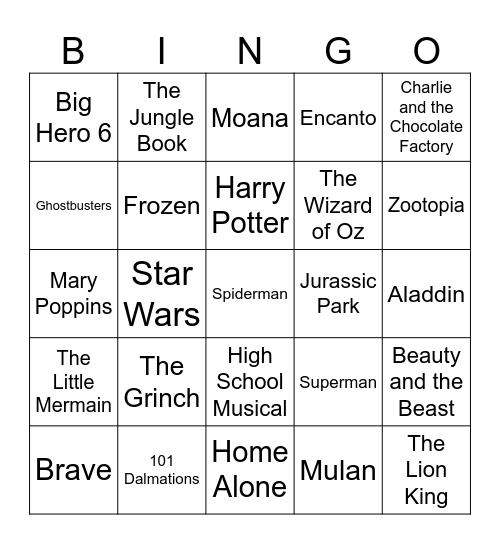 | B | I | N | G | O |
|---|---|---|---|---|
| Big Hero 6 | The Jungle Book | Moana | Encanto | Charlie and the Chocolate Factory |
| Ghostbusters | Frozen | Harry Potter | The Wizard of Oz | Zootopia |
| Mary Poppins | Star Wars | Spiderman | Jurassic Park | Aladdin |
| The Little Mermain | The Grinch | High School Musical | Superman | Beauty and the Beast |
| Brave | 101 Dalmations | Home Alone | Mulan | The Lion King |